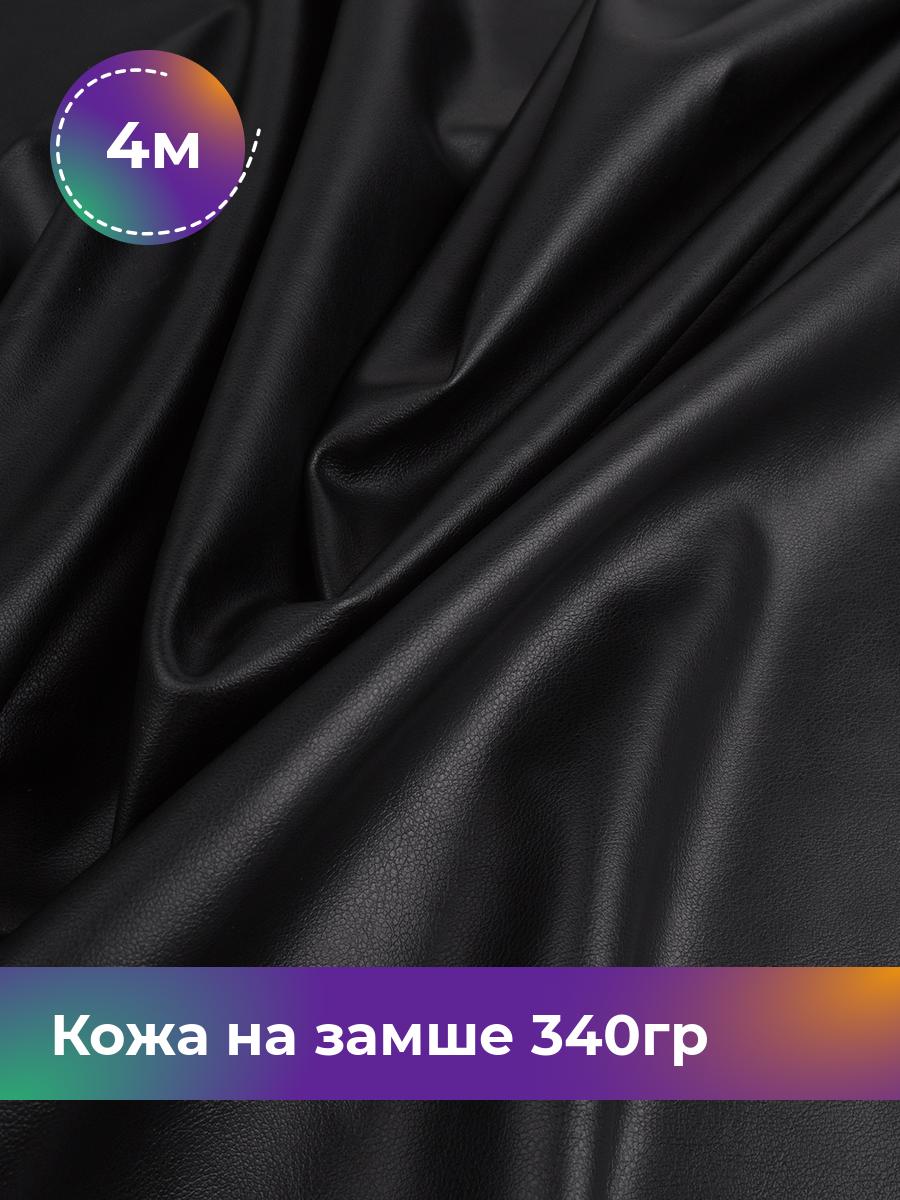 4м

Кожа на замше 340гр